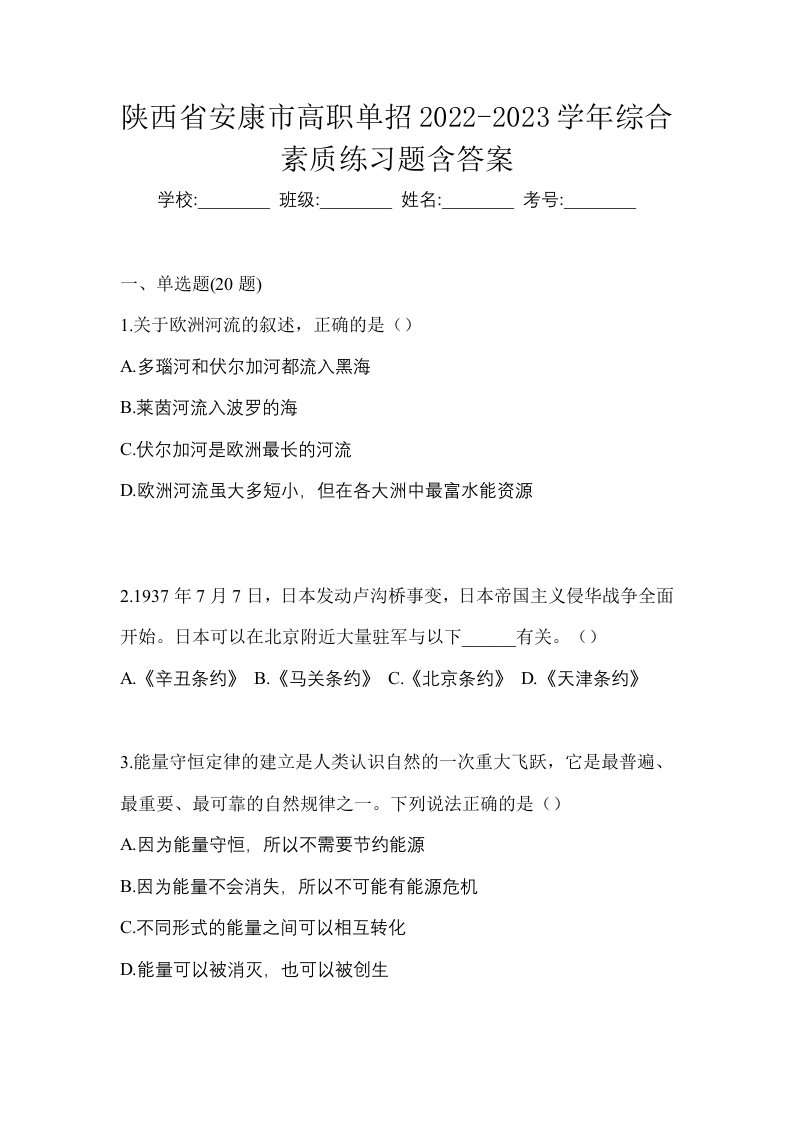 陕西省安康市高职单招2022-2023学年综合素质练习题含答案

学校:________ 班级:________ 姓名:________ 考号:________

一、单选题(20 题)

1.关于欧洲河流的叙述，正确的是（）

A.多瑙河和伏尔加河都流入黑海

B.莱茵河流入波罗的海

C.伏尔加河是欧洲最长的河流

D.欧洲河流虽大多短小，但在各大洲中最富水能资源

2.1937 年 7 月 7 日，日本发动卢沟桥事变，日本帝国主义侵华战争全面开始。日本可以在北京附近大量驻军与以下______有关。（）

A.《辛丑条约》 B.《马关条约》 C.《北京条约》 D.《天津条约》

3.能量守恒定律的建立是人类认识自然的一次重大飞跃，它是最普遍、最重要、最可靠的自然规律之一。下列说法正确的是（）

A.因为能量守恒，所以不需要节约能源

B.因为能量不会消失，所以不可能有能源危机

C.不同形式的能量之间可以相互转化

D.能量可以被消灭，也可以被创生